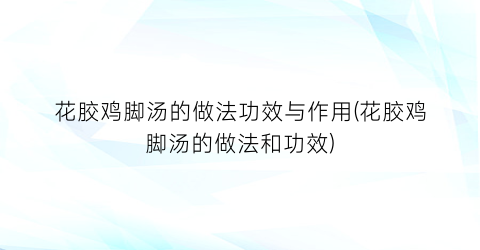 花胶鸡脚汤的做法功效与作用(花胶鸡脚汤的做法和功效)